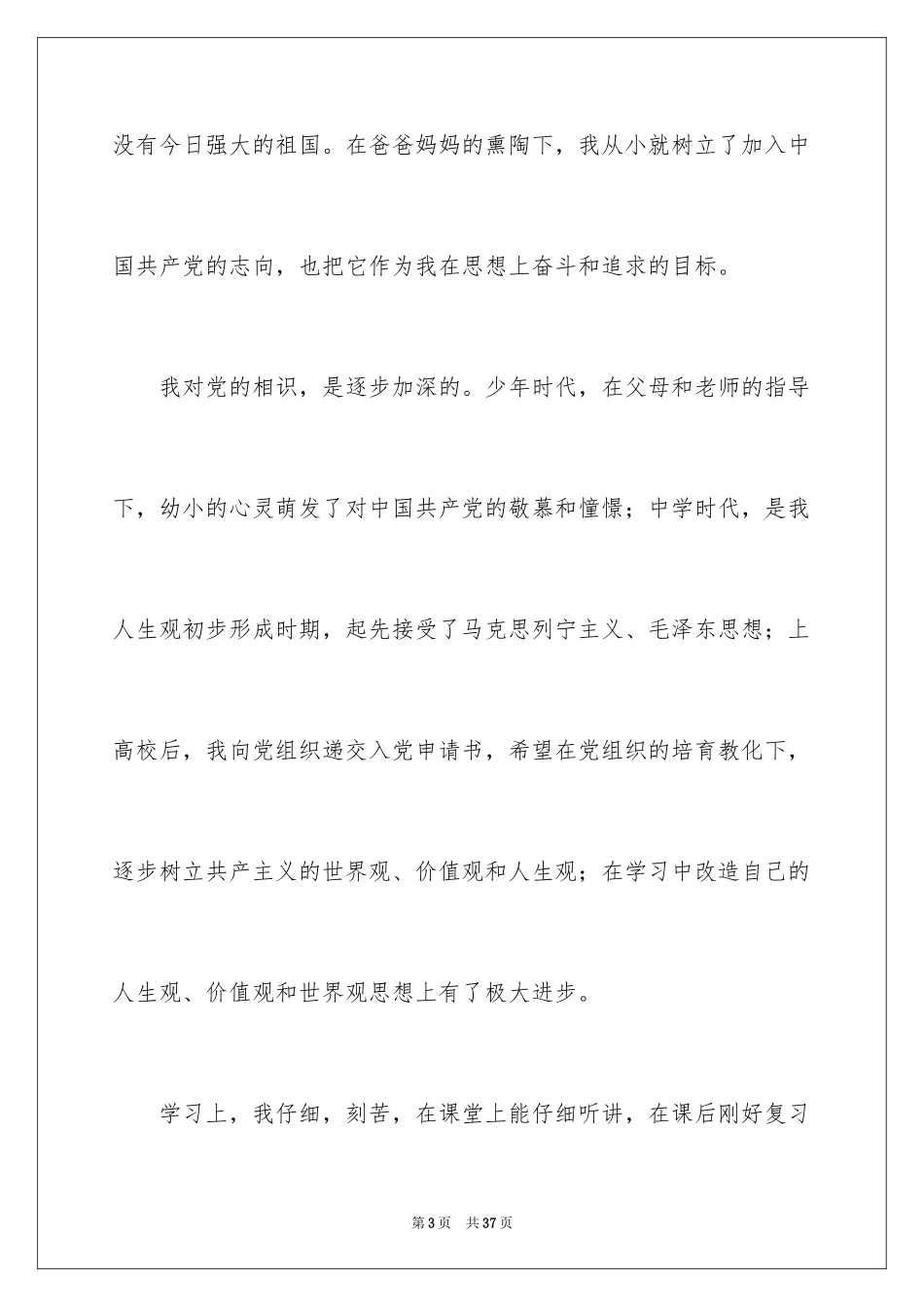 没有今日强大的祖国。在爸爸妈妈的熏陶下，我从小就树立了加入中国共产党的志向，也把它作为我在思想上奋斗和追求的目标。

我对党的相识，是逐步加深的。少年时代，在父母和老师的指导下，幼小的心灵萌发了对中国共产党的敬慕和憧憬；中学时代，是我人生观初步形成时期，起先接受了马克思列宁主义、毛泽东思想；上高校后，我向党组织递交入党申请书，希望在党组织的培育教化下，逐步树立共产主义的世界观、价值观和人生观；在学习中改造自己的人生观、价值观和世界观思想上有了极大进步。

学习上，我仔细，刻苦，在课堂上能仔细听讲，在课后刚好复习

第3页　共37页